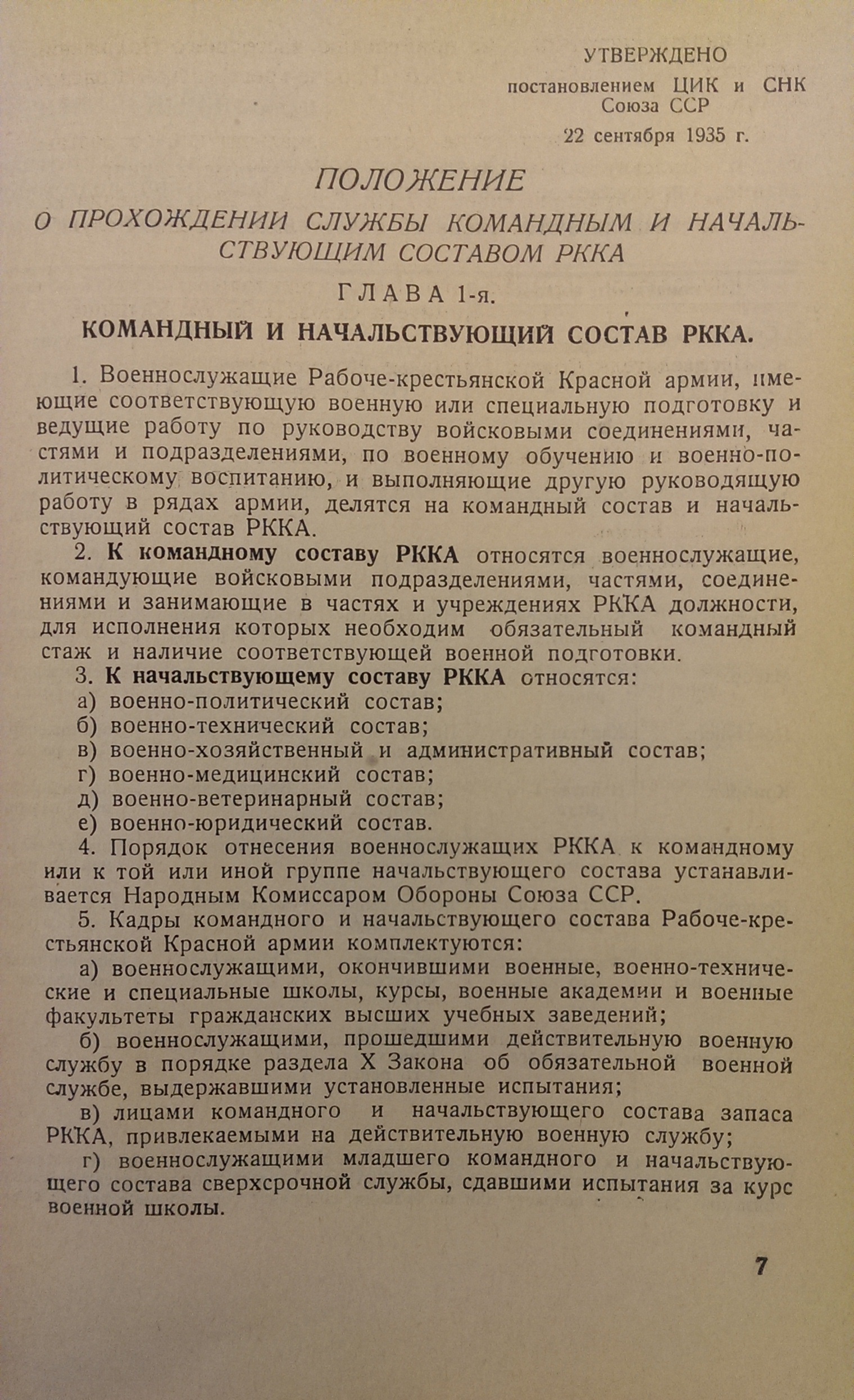 УТВЕРЖДЕНО
постановлением ЦИК и СНК Союза ССР
22 сентября 1935 г.

ПОЛОЖЕНИЕ
О ПРОХОЖДЕНИИ СЛУЖБЫ КОМАНДНЫМ И НАЧАЛЬСТВУЮЩИМ СОСТАВОМ РККА

ГЛАВА 1-я.
КОМАНДНЫЙ И НАЧАЛЬСТВУЮЩИЙ СОСТАВ РККА.

1. Военнослужащие Рабоче-крестьянской Красной армии, имеющие соответствующую военную или специальную подготовку и ведущие работу по руководству войсковыми соединениями, частями и подразделениями, по военному обучению и военно-политическому воспитанию, и выполняющие другую руководящую работу в рядах армии, делятся на командный состав и начальствующий состав РККА.

2. К командному составу РККА относятся военнослужащие, командующие войсковыми подразделениями, частями, соединениями и занимающие в частях и учреждениях РККА должности, для исполнения которых необходим обязательный командный стаж и наличие соответствующей военной подготовки.

3. К начальствующему составу РККА относятся:
а) военно-политический состав;
б) военно-технический состав;
в) военно-хозяйственный и административный состав;
г) военно-медицинский состав;
д) военно-ветеринарный состав;
е) военно-юридический состав.

4. Порядок отнесения военнослужащих РККА к командному или к той или иной группе начальствующего состава устанавливается Народным Комиссаром Обороны Союза ССР.

5. Кадры командного и начальствующего состава Рабоче-крестьянской Красной армии комплектуются:
а) военнослужащими, окончившими военные, военно-технические и специальные школы, курсы, военные академии и военные факультеты гражданских высших учебных заведений;
б) военнослужащими, прошедшими действительную военную службу в порядке раздела X Закона об обязательной военной службе, выдержавшими установленные испытания;
в) лицами командного и начальствующего состава запаса РККА, привлекаемыми на действительную военную службу;
г) военнослужащими младшего командного и начальствующего состава сверхсрочной службы, сдавшими испытания за курс военной школы.

7